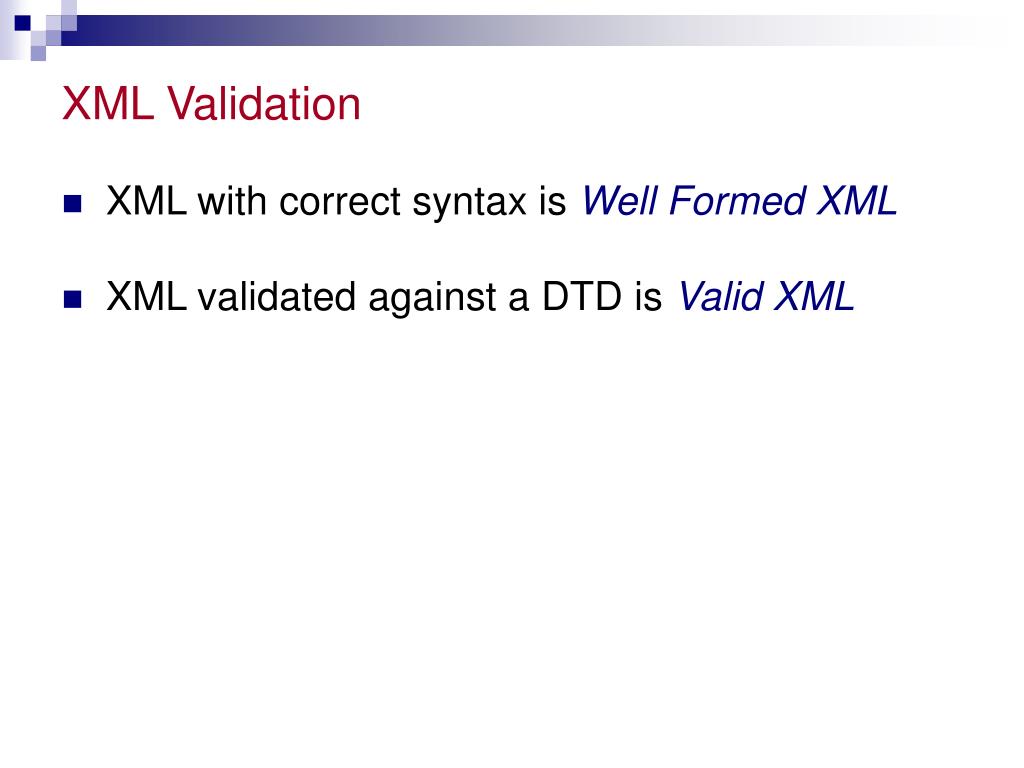 XML Validation

• XML with correct syntax is Well Formed XML

• XML validated against a DTD is Valid XML